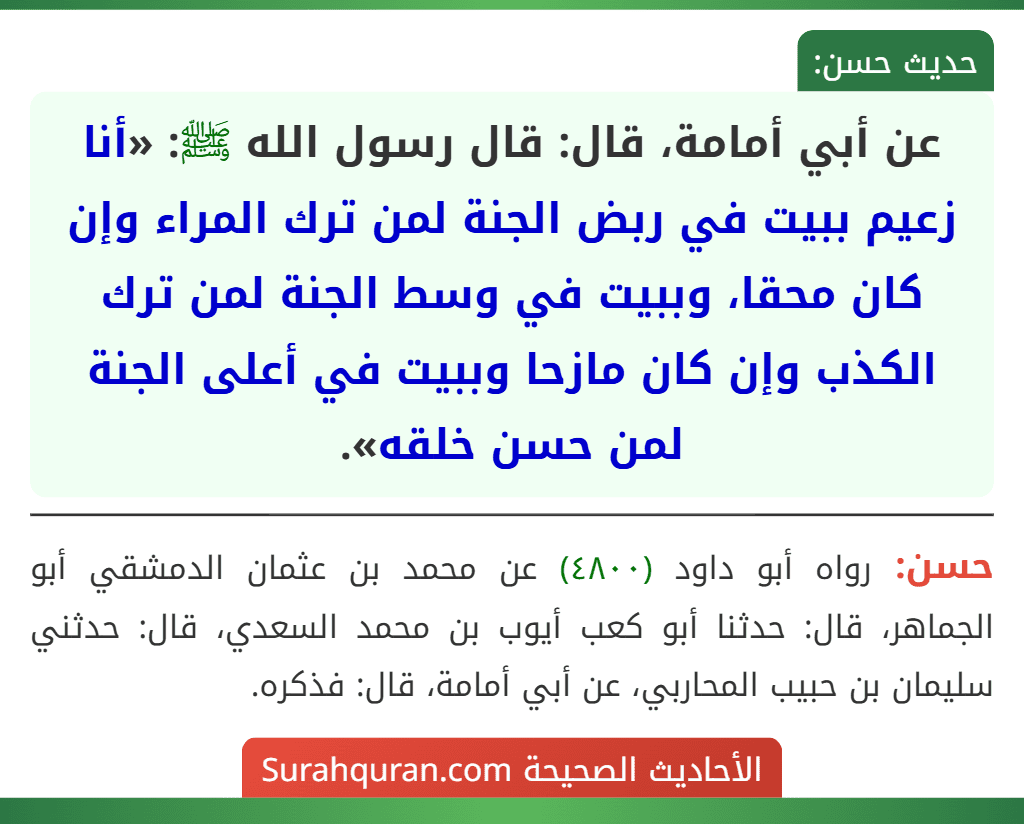 حديث حسن:

عن أبي أمامة، قال: قال رسول الله ﷺ: «أنا زعيم ببيت في ربض الجنة لمن ترك المراء وإن كان محقا، وببيت في وسط الجنة لمن ترك الكذب وإن كان مازحا وببيت في أعلى الجنة لمن حسن خلقه».

حسن: رواه أبو داود (٤٨٠٠) عن محمد بن عثمان الدمشقي أبو الجماهر، قال: حدثنا أبو كعب أيوب بن محمد السعدي، قال: حدثني سليمان بن حبيب المحاربي، عن أبي أمامة، قال: فذكره.

الأحاديث الصحيحة Surahquran.com